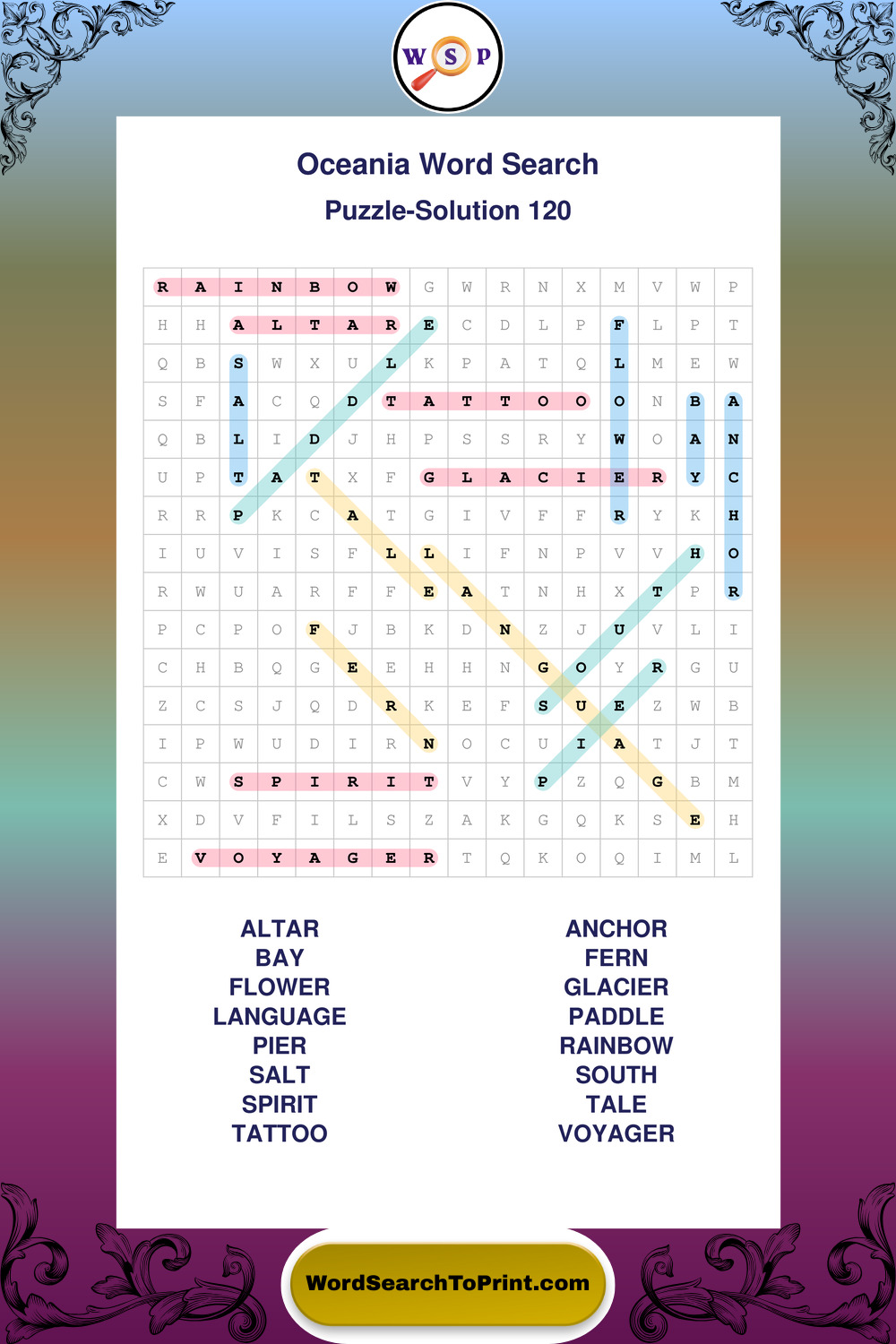 W S P

Oceania Word Search

Puzzle-Solution 120

| R | A | I | N | B | O | W | G | W | R | N | X | M | V | W | P |
|---|---|---|---|---|---|---|---|---|---|---|---|---|---|---|---|
| H | H | A | L | T | A | R | E | C | D | L | P | F | L | P | T |
| Q | B | S | W | X | U | L | K | P | A | T | Q | L | M | E | W |
| S | F | A | C | Q | D | T | A | T | T | O | O | O | N | B | A |
| Q | B | L | I | D | J | H | P | S | S | R | Y | W | O | A | N |
| U | P | T | A | T | X | F | G | L | A | C | I | E | R | Y | C |
| R | R | P | K | C | A | T | G | I | V | F | F | R | Y | K | H |
| I | U | V | I | S | F | L | L | I | F | N | P | V | V | H | O |
| R | W | U | A | R | F | F | E | A | T | N | H | X | T | P | R |
| P | C | P | O | F | J | B | K | D | N | Z | J | U | V | L | I |
| C | H | B | Q | G | E | E | H | H | N | G | O | Y | R | G | U |
| Z | C | S | J | Q | D | R | K | E | F | S | U | E | Z | W | B |
| I | P | W | U | D | I | R | N | O | C | U | I | A | T | J | T |
| C | W | S | P | I | R | I | T | V | Y | P | Z | Q | G | B | M |
| X | D | V | F | I | L | S | Z | A | K | G | Q | K | S | E | H |
| E | V | O | Y | A | G | E | R | T | Q | K | O | Q | I | M | L |

ALTAR
BAY
FLOWER
LANGUAGE
PIER
SALT
SPIRIT
TATTOO

ANCHOR
FERN
GLACIER
PADDLE
RAINBOW
SOUTH
TALE
VOYAGER

WordSearchToPrint.com